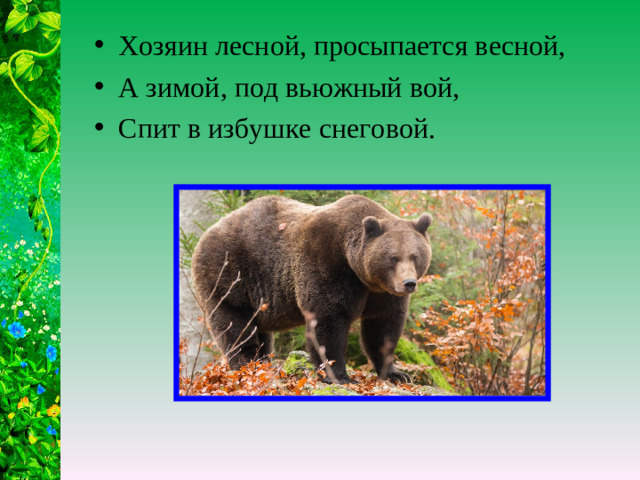 • Хозяин лесной, просыпается весной,
• А зимой, под вьюжный вой,
• Спит в избушке снеговой.